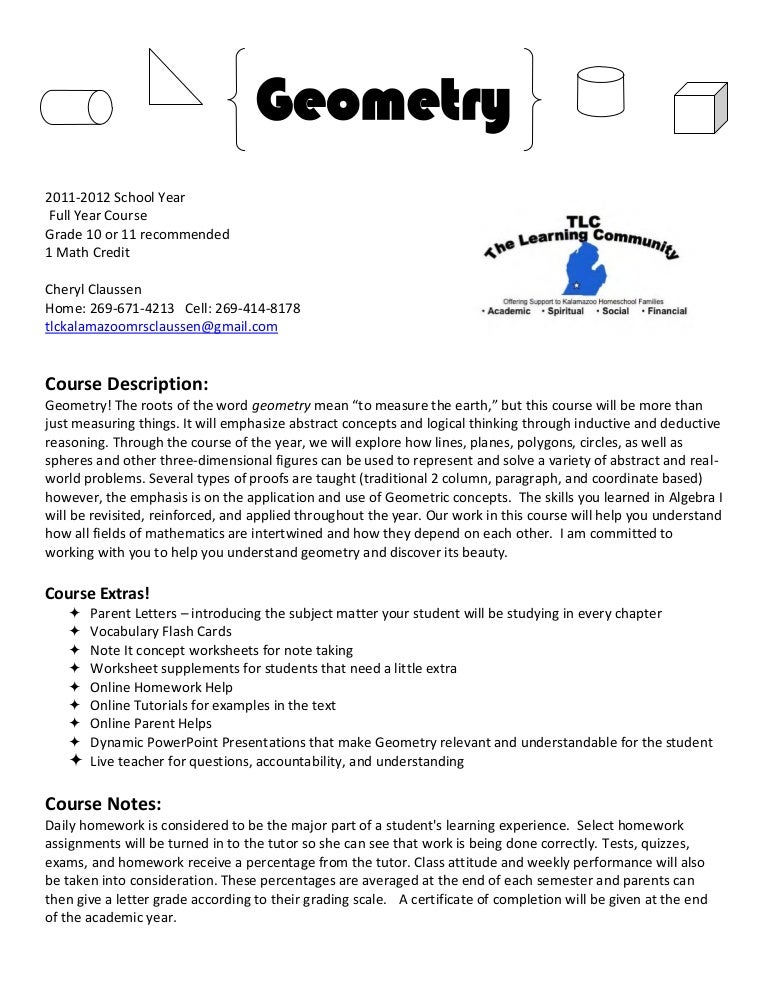 Geometry

2011-2012 School Year
Full Year Course
Grade 10 or 11 recommended
1 Math Credit

Cheryl Claussen
Home: 269-671-4213 Cell: 269-414-8178
tlckalamazoomrsclaussen@gmail.com

TLC
The Learning Community
Offering Support to Kalamazoo Homeschool Families
• Academic • Spiritual • Social • Financial

Course Description:
Geometry! The roots of the word geometry mean "to measure the earth," but this course will be more than just measuring things. It will emphasize abstract concepts and logical thinking through inductive and deductive reasoning. Through the course of the year, we will explore how lines, planes, polygons, circles, as well as spheres and other three-dimensional figures can be used to represent and solve a variety of abstract and real-world problems. Several types of proofs are taught (traditional 2 column, paragraph, and coordinate based) however, the emphasis is on the application and use of Geometric concepts. The skills you learned in Algebra I will be revisited, reinforced, and applied throughout the year. Our work in this course will help you understand how all fields of mathematics are intertwined and how they depend on each other. I am committed to working with you to help you understand geometry and discover its beauty.

Course Extras!
✦ Parent Letters – introducing the subject matter your student will be studying in every chapter
✦ Vocabulary Flash Cards
✦ Note It concept worksheets for note taking
✦ Worksheet supplements for students that need a little extra
✦ Online Homework Help
✦ Online Tutorials for examples in the text
✦ Online Parent Helps
✦ Dynamic PowerPoint Presentations that make Geometry relevant and understandable for the student
✦ Live teacher for questions, accountability, and understanding

Course Notes:
Daily homework is considered to be the major part of a student's learning experience. Select homework assignments will be turned in to the tutor so she can see that work is being done correctly. Tests, quizzes, exams, and homework receive a percentage from the tutor. Class attitude and weekly performance will also be taken into consideration. These percentages are averaged at the end of each semester and parents can then give a letter grade according to their grading scale. A certificate of completion will be given at the end of the academic year.